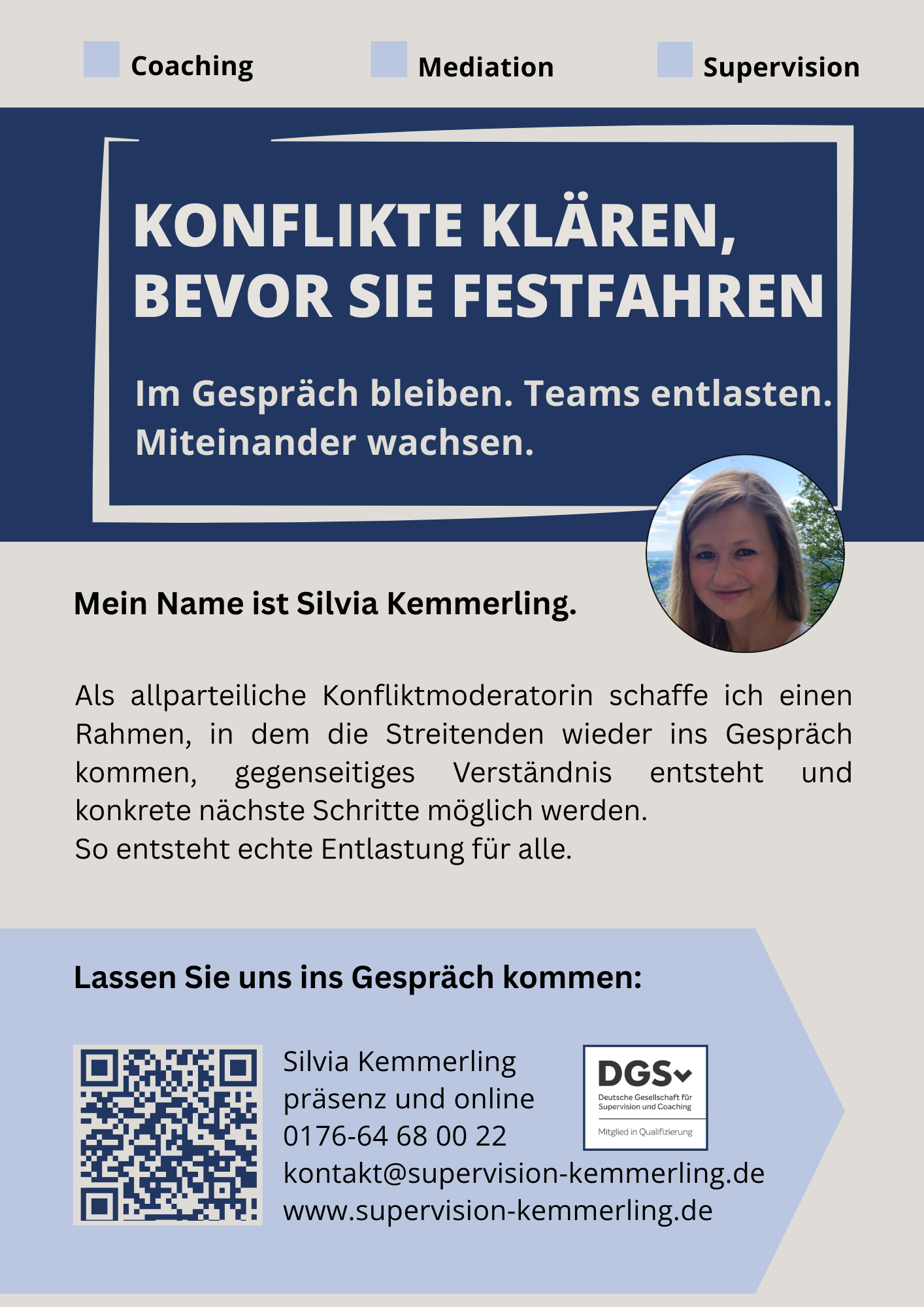 Coaching Mediation Supervision

KONFLIKTE KLÄREN, BEVOR SIE FESTFAHREN

Im Gespräch bleiben. Teams entlasten. Miteinander wachsen.

Mein Name ist Silvia Kemmerling.

Als allparteiliche Konfliktmoderatorin schaffe ich einen Rahmen, in dem die Streitenden wieder ins Gespräch kommen, gegenseitiges Verständnis entsteht und konkrete nächste Schritte möglich werden.
So entsteht echte Entlastung für alle.

Lassen Sie uns ins Gespräch kommen:

Silvia Kemmerling
präsenz und online
0176-64 68 00 22
kontakt@supervision-kemmerling.de
www.supervision-kemmerling.de

DGSv
Deutsche Gesellschaft für Supervision und Coaching
Mitglied in Qualifizierung